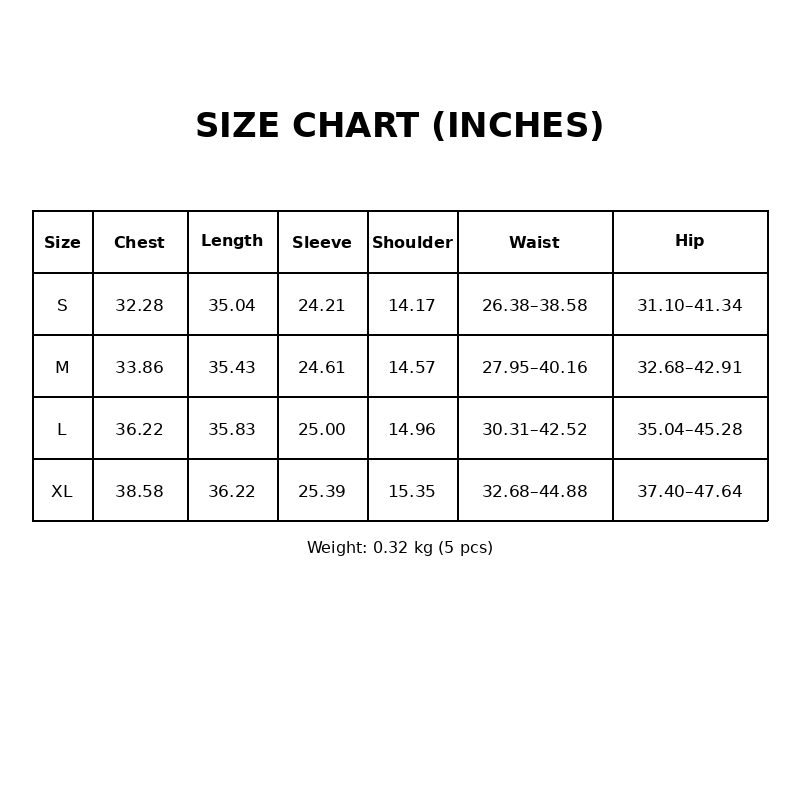 SIZE CHART (INCHES)

| Size | Chest | Length | Sleeve | Shoulder | Waist | Hip |
|---|---|---|---|---|---|---|
| S | 32.28 | 35.04 | 24.21 | 14.17 | 26.38–38.58 | 31.10–41.34 |
| M | 33.86 | 35.43 | 24.61 | 14.57 | 27.95–40.16 | 32.68–42.91 |
| L | 36.22 | 35.83 | 25.00 | 14.96 | 30.31–42.52 | 35.04–45.28 |
| XL | 38.58 | 36.22 | 25.39 | 15.35 | 32.68–44.88 | 37.40–47.64 |

Weight: 0.32 kg (5 pcs)